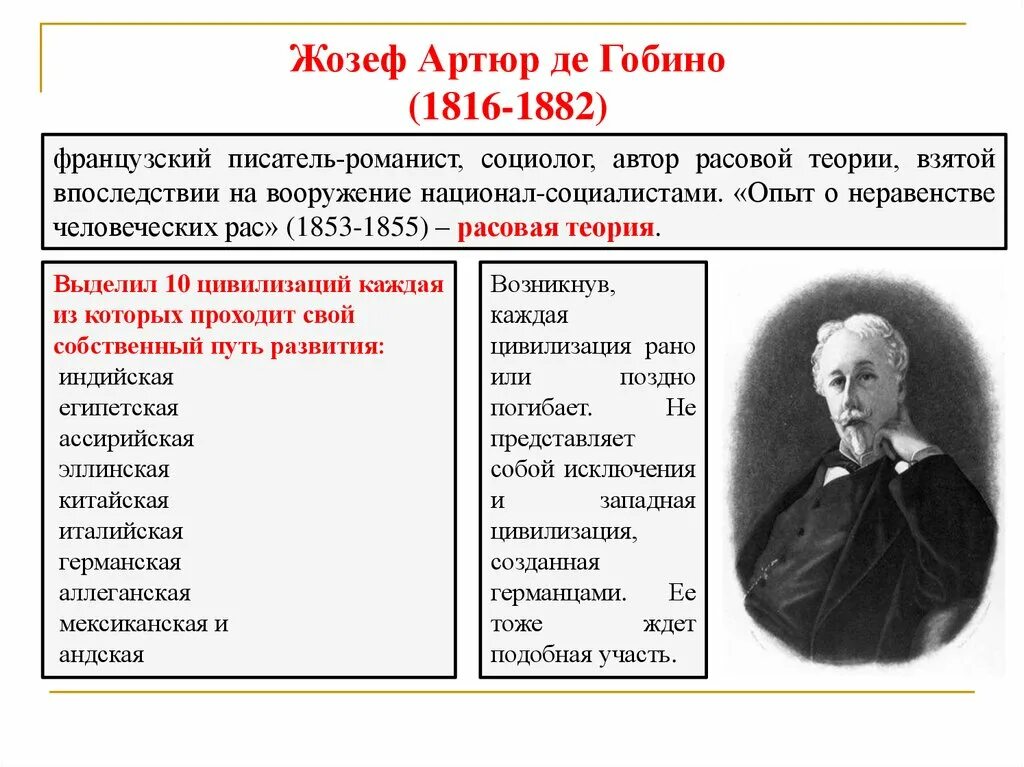 Жозеф Артюр де Гобино
(1816-1882)

французский писатель-романист, социолог, автор расовой теории, взятой впоследствии на вооружение национал-социалистами. «Опыт о неравенстве человеческих рас» (1853-1855) – расовая теория.

Выделил 10 цивилизаций каждая из которых проходит свой собственный путь развития:
индийская
египетская
ассирийская
эллинская
китайская
италийская
германская
аллеганская
мексиканская и
андская

Возникнув, каждая цивилизация рано или поздно погибает. Не представляет собой исключения и западная цивилизация, созданная германцами. Ее тоже ждет подобная участь.